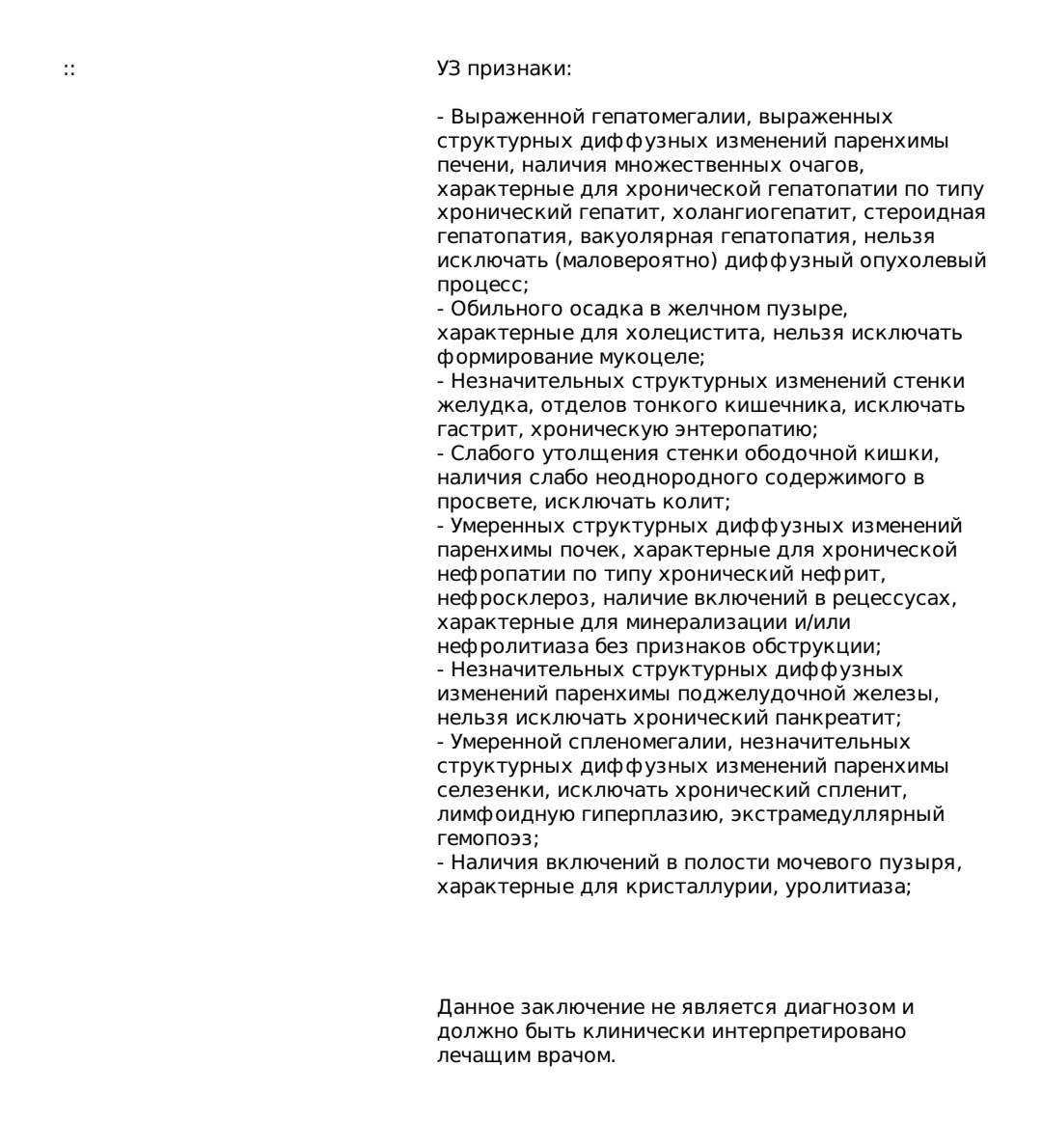 ::

УЗ признаки:

- Выраженной гепатомегалии, выраженных структурных диффузных изменений паренхимы печени, наличия множественных очагов, характерные для хронической гепатопатии по типу хронический гепатит, холангиогепатит, стероидная гепатопатия, вакуолярная гепатопатия, нельзя исключать (маловероятно) диффузный опухолевый процесс;
- Обильного осадка в желчном пузыре, характерные для холецистита, нельзя исключать формирование мукоцеле;
- Незначительных структурных изменений стенки желудка, отделов тонкого кишечника, исключать гастрит, хроническую энтеропатию;
- Слабого утолщения стенки ободочной кишки, наличия слабо неоднородного содержимого в просвете, исключать колит;
- Умеренных структурных диффузных изменений паренхимы почек, характерные для хронической нефропатии по типу хронический нефрит, нефросклероз, наличие включений в рецессусах, характерные для минерализации и/или нефролитиаза без признаков обструкции;
- Незначительных структурных диффузных изменений паренхимы поджелудочной железы, нельзя исключать хронический панкреатит;
- Умеренной спленомегалии, незначительных структурных диффузных изменений паренхимы селезенки, исключать хронический спленит, лимфоидную гиперплазию, экстрамедуллярный гемопоэз;
- Наличия включений в полости мочевого пузыря, характерные для кристаллурии, уролитиаза;

Данное заключение не является диагнозом и должно быть клинически интерпретировано лечащим врачом.